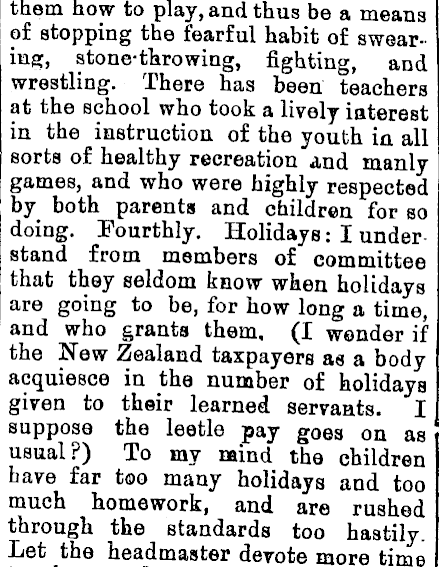 them how to play, and thus be a means of stopping the fearful habit of swearing, stone-throwing, fighting, and wrestling. There has been teachers at the school who took a lively interest in the instruction of the youth in all sorts of healthy recreation and manly games, and who were highly respected by both parents and children for so doing. Fourthly. Holidays: I understand from members of committee that they seldom know when holidays are going to be, for how long a time, and who grants them. (I wonder if the New Zealand taxpayers as a body acquiesce in the number of holidays given to their learned servants. I suppose the leetle pay goes on as usual?) To my mind the children have far too many holidays and too much homework, and are rushed through the standards too hastily. Let the headmaster devote more time